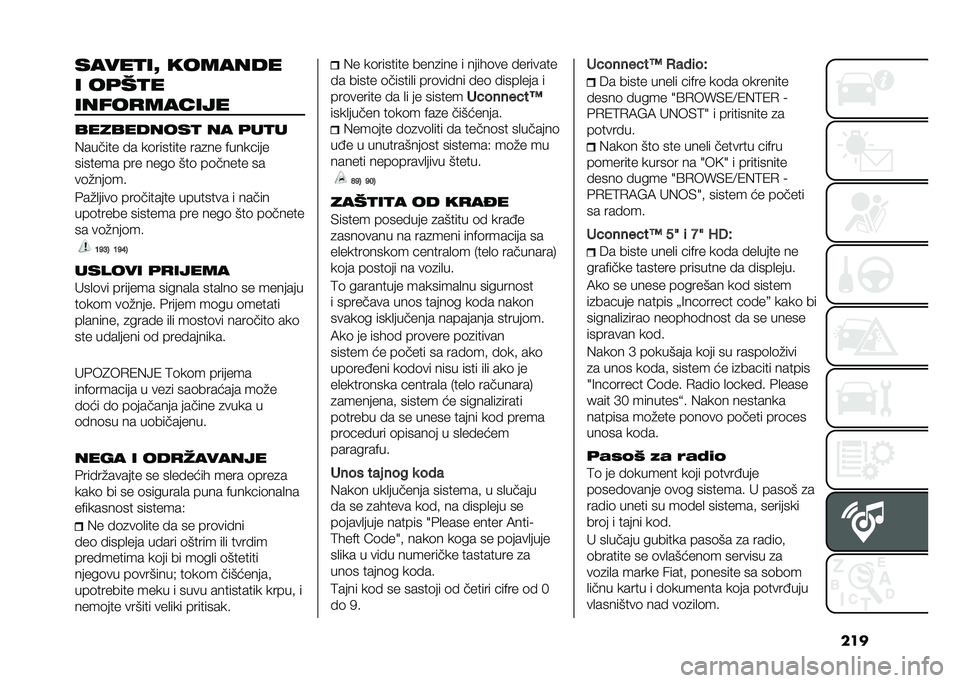 SAVETI, KOMANDE I OPŠTE INFORMACIJE

BEZBEDNOST NA PUTU

Naučite da koristite razne funkcije sistema pre nego što počnete sa vožnjom.

Pažljivo pročitajte uputstva i način upotrebe sistema pre nego što počnete sa vožnjom.

193) 194)

USLOVI PRIJEMA

Uslovi prijema signala stalno se menjaju tokom vožnje. Prijem mogu ometati planine, zgrade ili mostovi naročito ako ste udaljeni od predajnika.

UPOZORENJE Tokom prijema informacija u vezi saobraćaja može doći do pojačanja jačine zvuka u odnosu na uobičajenu.

NEGA I ODRŽAVANJE

Pridržavajte se sledećih mera opreza kako bi se osigurala puna funkcionalna efikasnost sistema:

Ne dozvolite da se providni deo displeja udari oštrim ili tvrdim predmetima koji bi mogli oštetiti njegovu površinu; tokom čišćenja, upotrebite meku i suvu antistatik krpu, i nemojte vršiti veliki pritisak.

Ne koristite benzine i njihove derivate da biste očistili providni deo displeja i proverite da li je sistem Uconnect™ isključen tokom faze čišćenja.

Nemojte dozvoliti da tečnost slučajno uđe u unutrašnjost sistema: može mu naneti nepopravljivu štetu.

89) 90)

ZAŠTITA OD KRAĐE

Sistem poseduje zaštitu od krađe zasnovanu na razmeni informacija sa elektronskom centralom (telo računara) koja postoji na vozilu.

To garantuje maksimalnu sigurnost i sprečava unos tajnog koda nakon svakog isključenja napajanja strujom.

Ako je ishod provere pozitivan sistem će početi sa radom, dok, ako upoređeni kodovi nisu isti ili ako je elektronska centrala (telo računara) zamenjena, sistem će signalizirati potrebu da se unese tajni kod prema proceduri opisanoj u sledećem paragrafu.

Unos tajnog koda

Nakon uključenja sistema, u slučaju da se zahteva kod, na displeju se pojavljuje natpis "Please enter Anti-Theft Code", nakon koga se pojavljuje slika u vidu numeričke tastature za unos tajnog koda.

Tajni kod se sastoji od četiri cifre od 0 do 9.

Uconnect™ Radio:

Da biste uneli cifre koda okrenite desno dugme "BROWSE/ENTER - PRETRAGA UNOST" i pritisnite za potvrdu.

Nakon što ste uneli četvrtu cifru pomerite kursor na "OK" i pritisnite desno dugme "BROWSE/ENTER - PRETRAGA UNOS", sistem će početi sa radom.

Uconnect™ 5" i 7" HD:

Da biste uneli cifre koda delujte ne grafičke tastere prisutne da displeju.

Ako se unese pogrešan kod sistem izbacuje natpis „Incorrect code” kako bi signalizirao neophodnost da se unese ispravan kod.

Nakon 3 pokušaja koji su raspoloživi za unos koda, sistem će izbaciti natpis "Incorrect Code. Radio locked. Please wait 30 minutes“. Nakon nestanka natpisa možete ponovo početi proces unosa koda.

Pasoš za radio

To je dokument koji potvrđuje posedovanje ovog sistema. U pasoš za radio uneti su model sistema, serijski broj i tajni kod.

U slučaju gubitka pasoša za radio, obratite se ovlašćenom servisu za vozila marke Fiat, ponesite sa sobom ličnu kartu i dokumenta koja potvrđuju vlasništvo nad vozilom.

219